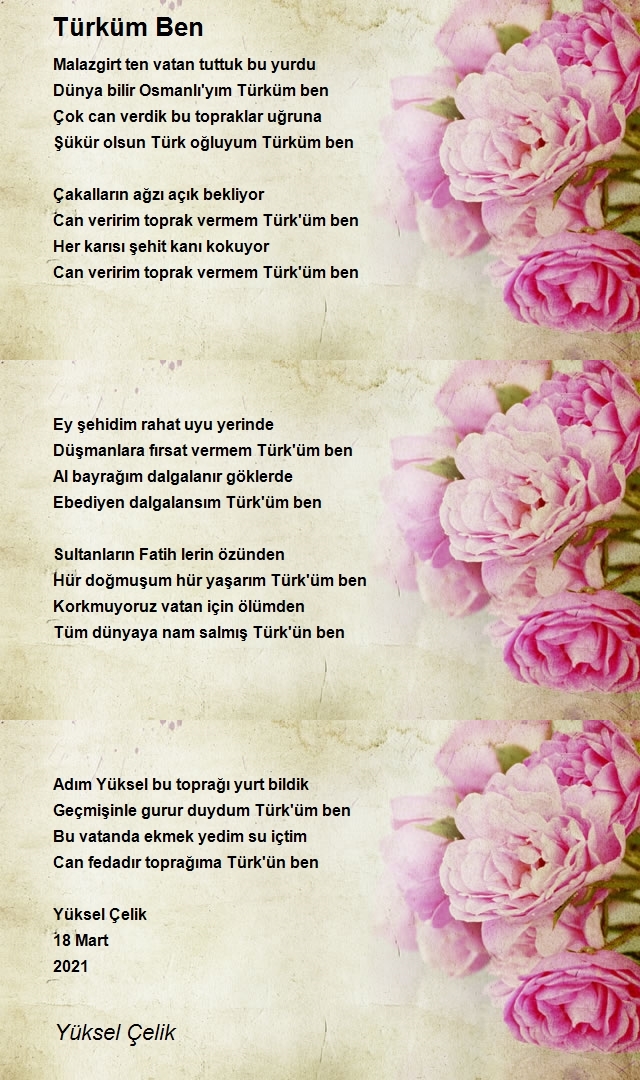 Türküm Ben

Malazgirt ten vatan tuttuk bu yurdu
Dünya bilir Osmanlı'yım Türküm ben
Çok can verdik bu topraklar uğruna
Şükür olsun Türk oğluyum Türküm ben

Çakalların ağzı açık bekliyor
Can veririm toprak vermem Türk'üm ben
Her karısı şehit kanı kokuyor
Can veririm toprak vermem Türk'üm ben

Ey şehidim rahat uyu yerinde
Düşmanlara fırsat vermem Türk'üm ben
Al bayrağım dalgalanır göklerde
Ebediyen dalgalansım Türk'üm ben

Sultanların Fatih lerin özünden
Hür doğmuşum hür yaşarım Türk'üm ben
Korkmuyoruz vatan için ölümden
Tüm dünyaya nam salmış Türk'ün ben

Adım Yüksel bu toprağı yurt bildik
Geçmişinle gurur duydum Türk'üm ben
Bu vatanda ekmek yedim su içtim
Can fedadır toprağıma Türk'ün ben

Yüksel Çelik
18 Mart
2021

Yüksel Çelik